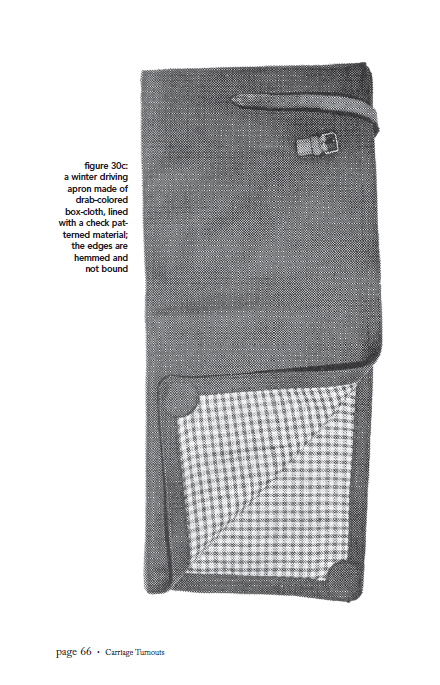 figure 30c: a winter driving apron made of drab-colored box-cloth, lined with a check patterned material; the edges are hemmed and not bound

page 66 • Carriage Turnouts